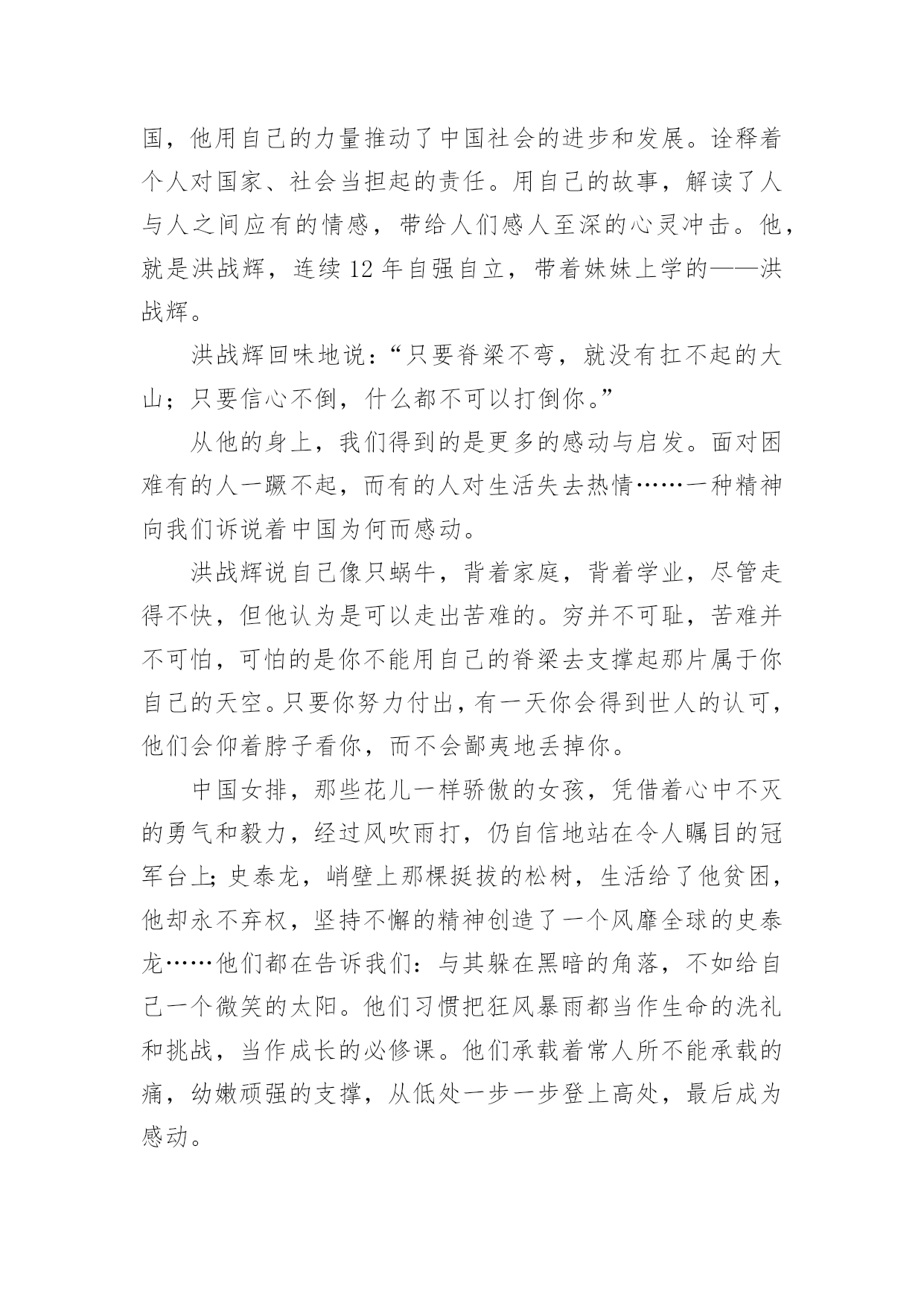 国，他用自己的力量推动了中国社会的进步和发展。诠释着个人对国家、社会当担起的责任。用自己的故事，解读了人与人之间应有的情感，带给人们感人至深的心灵冲击。他，就是洪战辉，连续 12 年自强自立，带着妹妹上学的——洪战辉。

洪战辉回味地说：“只要脊梁不弯，就没有扛不起的大山；只要信心不倒，什么都不可以打倒你。”

从他的身上，我们得到的是更多的感动与启发。面对困难有的人一蹶不起，而有的人对生活失去热情……一种精神向我们诉说着中国为何而感动。

洪战辉说自己像只蜗牛，背着家庭，背着学业，尽管走得不快，但他认为是可以走出苦难的。穷并不可耻，苦难并不可怕，可怕的是你不能用自己的脊梁去支撑起那片属于你自己的天空。只要你努力付出，有一天你会得到世人的认可，他们会仰着脖子看你，而不会鄙夷地丢掉你。

中国女排，那些花儿一样骄傲的女孩，凭借着心中不灭的勇气和毅力，经过风吹雨打，仍自信地站在令人瞩目的冠军台上;史泰龙，峭壁上那棵挺拔的松树，生活给了他贫困，他却永不弃权，坚持不懈的精神创造了一个风靡全球的史泰龙……他们都在告诉我们：与其躲在黑暗的角落，不如给自己一个微笑的太阳。他们习惯把狂风暴雨都当作生命的洗礼和挑战，当作成长的必修课。他们承载着常人所不能承载的痛，幼嫩顽强的支撑，从低处一步一步登上高处，最后成为感动。